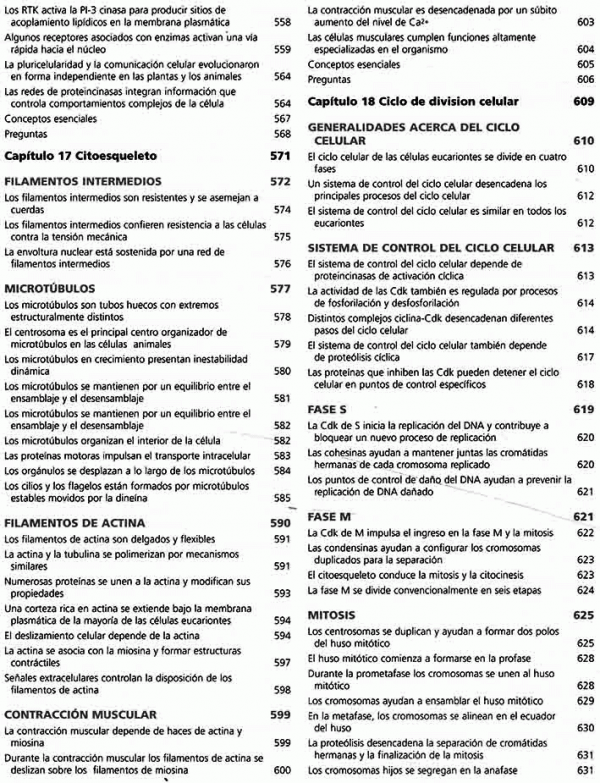 Los RTK activa la PI-3 cinasa para producir sitios de acoplamiento lipídicos en la membrana plasmática 558
Algunos receptores asociados con enzimas activan una vía rápida hacia el núcleo 559
La pluricelularidad y la comunicación celular evolucionaron en forma independiente en las plantas y los animales 564
Las redes de proteincinasas integran información que controla comportamientos complejos de la célula 564
Conceptos esenciales 567
Preguntas 568

Capítulo 17 Citoesqueleto 571

FILAMENTOS INTERMEDIOS 572
Los filamentos intermedios son resistentes y se asemejan a cuerdas 574
Los filamentos intermedios confieren resistencia a las células contra la tensión mecánica 575
La envoltura nuclear está sostenida por una red de filamentos intermedios 576

MICROTÚBULOS 577
Los microtúbulos son tubos huecos con extremos estructuralmente distintos 578
El centrosoma es el principal centro organizador de microtúbulos en las células animales 579
Los microtúbulos en crecimiento presentan inestabilidad dinámica 580
Los microtúbulos se mantienen por un equilibrio entre el ensamblaje y el desensamblaje 581
Los microtúbulos se mantienen por un equilibrio entre el ensamblaje y el desensamblaje 582
Los microtúbulos organizan el interior de la célula 582
Las proteínas motoras impulsan el transporte intracelular 583
Los orgánulos se desplazan a lo largo de los microtúbulos 584
Los cilios y los flagelos están formados por microtúbulos estables movidos por la dineína 585

FILAMENTOS DE ACTINA 590
Los filamentos de actina son delgados y flexibles 591
La actina y la tubulina se polimerizan por mecanismos similares 591
Numerosas proteínas se unen a la actina y modifican sus propiedades 593
Una corteza rica en actina se extiende bajo la membrana plasmática de la mayoría de las células eucariontes 594
El deslizamiento celular depende de la actina 594
La actina se asocia con la miosina y formar estructuras contráctiles 597
Señales extracelulares controlan la disposición de los filamentos de actina 598

CONTRACCIÓN MUSCULAR 599
La contracción muscular depende de haces de actina y miosina 599
Durante la contracción muscular los filamentos de actina se deslizan sobre los filamentos de miosina 600

La contracción muscular es desencadenada por un súbito aumento del nivel de $Ca^{2+}$ 603
Las células musculares cumplen funciones altamente especializadas en el organismo 604
Conceptos esenciales 605
Preguntas 606

Capítulo 18 Ciclo de division celular 609

GENERALIDADES ACERCA DEL CICLO CELULAR 610
El ciclo celular de las células eucariontes se divide en cuatro fases 610
Un sistema de control del ciclo celular desencadena los principales procesos del ciclo celular 612
El sistema de control del ciclo celular es similar en todos los eucariontes 612

SISTEMA DE CONTROL DEL CICLO CELULAR 613
El sistema de control del ciclo celular depende de proteincinasas de activación cíclica 613
La actividad de las Cdk también es regulada por procesos de fosforilación y desfosforilación 614
Distintos complejos ciclina-Cdk desencadenan diferentes pasos del ciclo celular 614
El sistema de control del ciclo celular también depende de proteólisis cíclica 617
Las proteínas que inhiben las Cdk pueden detener el ciclo celular en puntos de control específicos 618

FASE S 619
La Cdk de S inicia la replicación del DNA y contribuye a bloquear un nuevo proceso de replicación 620
Las cohesinas ayudan a mantener juntas las cromátidas hermanas de cada cromosoma replicado 620
Los puntos de control de daño del DNA ayudan a prevenir la replicación de DNA dañado 621

FASE M 621
La Cdk de M impulsa el ingreso en la fase M y la mitosis 622
Las condensinas ayudan a configurar los cromosomas duplicados para la separación 623
El citoesqueleto conduce la mitosis y la citocinesis 623
La fase M se divide convencionalmente en seis etapas 624

MITOSIS 625
Los centrosomas se duplican y ayudan a formar dos polos del huso mitótico 625
El huso mitótico comienza a formarse en la profase 628
Durante la prometafase los cromosomas se unen al huso mitótico 628
Los cromosomas ayudan a ensamblar el huso mitótico 629
En la metafase, los cromosomas se alinean en el ecuador del huso 630
La proteólisis desencadena la separación de cromátidas hermanas y la finalización de la mitosis 631
Los cromosomas hijos se segregan en la anafase 631